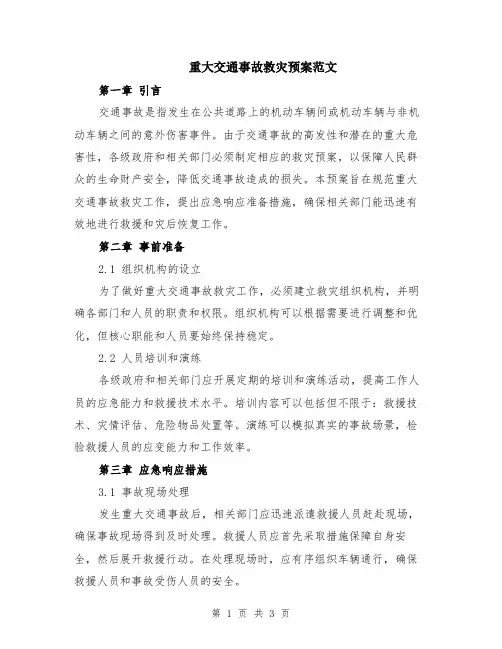 重大交通事故救灾预案范文

第一章 引言

交通事故是指发生在公共道路上的机动车辆间或机动车辆与非机动车辆之间的意外伤害事件。由于交通事故的高发性和潜在的重大危害性，各级政府和相关部门必须制定相应的救灾预案，以保障人民群众的生命财产安全，降低交通事故造成的损失。本预案旨在规范重大交通事故救灾工作，提出应急响应准备措施，确保相关部门能迅速有效地进行救援和灾后恢复工作。

第二章 事前准备

2.1 组织机构的设立

为了做好重大交通事故救灾工作，必须建立救灾组织机构，并明确各部门和人员的职责和权限。组织机构可以根据需要进行调整和优化，但核心职能和人员要始终保持稳定。

2.2 人员培训和演练

各级政府和相关部门应开展定期的培训和演练活动，提高工作人员的应急能力和救援技术水平。培训内容可以包括但不限于：救援技术、灾情评估、危险物品处置等。演练可以模拟真实的事故场景，检验救援人员的应变能力和工作效率。

第三章 应急响应措施

3.1 事故现场处理

发生重大交通事故后，相关部门应迅速派遣救援人员赶赴现场，确保事故现场得到及时处理。救援人员应首先采取措施保障自身安全，然后展开救援行动。在处理现场时，应有序组织车辆通行，确保救援人员和事故受伤人员的安全。

第 1 页 共 3 页